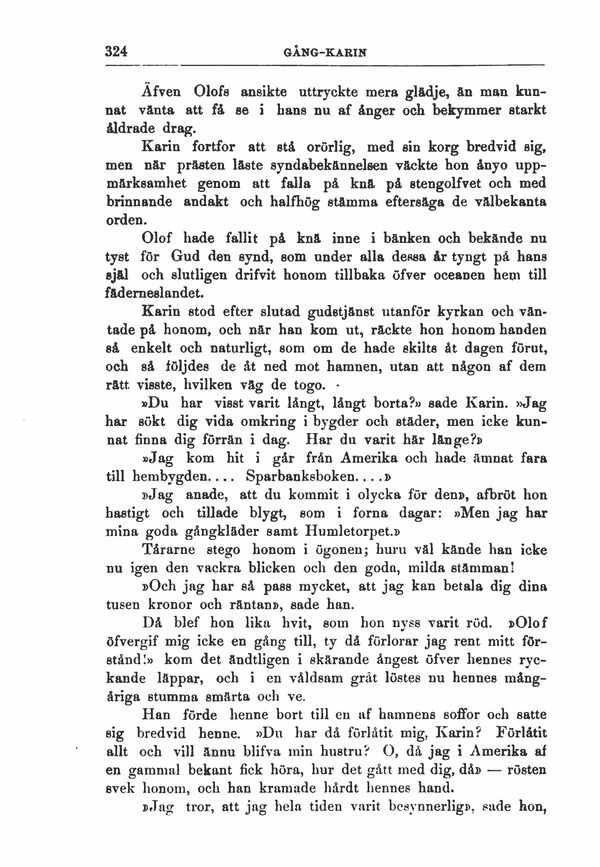 324 GÅNG-KARIN

Äfven Olofs ansikte uttryckte mera glädje, än man kunnat vänta att få se i hans nu af ånger och bekymmer starkt åldrade drag.

Karin fortfor att stå orörlig, med sin korg bredvid sig, men när prästen läste syndabekännelsen väckte hon ånyo uppmärksamhet genom att falla på knä på stengolfvet och med brinnande andakt och halfhög stämma eftersäga de välbekanta orden.

Olof hade fallit på knä inne i bänken och bekände nu tyst för Gud den synd, som under alla dessa år tyngt på hans själ och slutligen drifvit honom tillbaka öfver oceanen hem till fäderneslandet.

Karin stod efter slutad gudstjänst utanför kyrkan och väntade på honom, och när han kom ut, räckte hon honom handen så enkelt och naturligt, som om de hade skilts åt dagen förut, och så följdes de åt ned mot hamnen, utan att någon af dem rätt visste, hvilken väg de togo.

»Du har visst varit långt, långt borta?» sade Karin. »Jag har sökt dig vida omkring i bygder och städer, men icke kunnat finna dig förrän i dag. Har du varit här länge?»

»Jag kom hit i går från Amerika och hade ämnat fara till hembygden.... Sparbanksboken....»

»Jag anade, att du kommit i olycka för den», afbröt hon hastigt och tillade blygt, som i forna dagar: »Men jag har mina goda gångkläder samt Humletorpet.»

Tårarne stego honom i ögonen; huru väl kände han icke nu igen den vackra blicken och den goda, milda stämman!

»Och jag har så pass mycket, att jag kan betala dig dina tusen kronor och räntan», sade han.

Då blef hon lika hvit, som hon nyss varit röd. »Olof öfvergif mig icke en gång till, ty då förlorar jag rent mitt förstånd!» kom det ändtligen i skärande ångest öfver hennes ryckande läppar, och i en våldsam gråt löstes nu hennes mångåriga stumma smärta och ve.

Han förde henne bort till en af hamnens soffor och satte sig bredvid henne. »Du har då förlåtit mig, Karin? Förlåtit allt och vill ännu blifva min hustru? O, då jag i Amerika af en gammal bekant fick höra, hur det gått med dig, då» — rösten svek honom, och han kramade hårdt hennes hand.

»Jag tror, att jag hela tiden varit besynnerlig», sade hon,